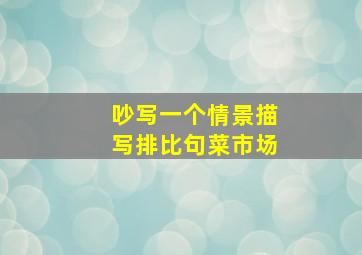 吵写一个情景描写排比句菜市场